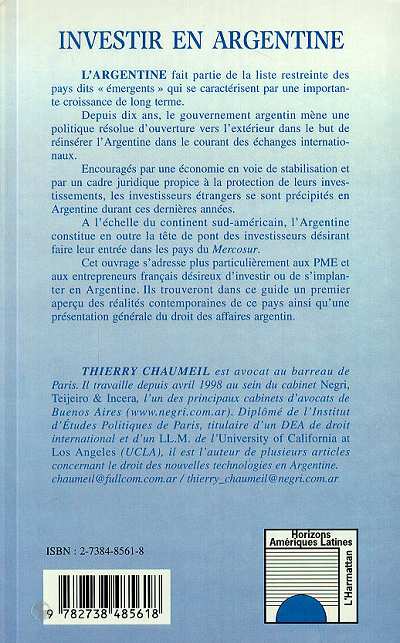 INVESTIR EN ARGENTINE

L'ARGENTINE fait partie de la liste restreinte des pays dits « émergents » qui se caractérisent par une importante croissance de long terme.

Depuis dix ans, le gouvernement argentin mène une politique résolue d'ouverture vers l'extérieur dans le but de réinsérer l'Argentine dans le courant des échanges internationaux.

Encouragés par une économie en voie de stabilisation et par un cadre juridique propice à la protection de leurs investissements, les investisseurs étrangers se sont précipités en Argentine durant ces dernières années.

A l'échelle du continent sud-américain, l'Argentine constitue en outre la tête de pont des investisseurs désirant faire leur entrée dans les pays du Mercosur.

Cet ouvrage s'adresse plus particulièrement aux PME et aux entrepreneurs français désireux d'investir ou de s'implanter en Argentine. Ils trouveront dans ce guide un premier aperçu des réalités contemporaines de ce pays ainsi qu'une présentation générale du droit des affaires argentin.

THIERRY CHAUMEIL est avocat au barreau de Paris. Il travaille depuis avril 1998 au sein du cabinet Negri, Teijeiro & Incera, l'un des principaux cabinets d'avocats de Buenos Aires (www.negri.com.ar). Diplômé de l'Institut d'Études Politiques de Paris, titulaire d'un DEA de droit international et d'un LL.M. de l'University of California at Los Angeles (UCLA), il est l'auteur de plusieurs articles concernant le droit des nouvelles technologies en Argentine.
chaumeil@fullcom.com.ar / thierry_chaumeil@negri.com.ar

ISBN : 2-7384-8561-8

9 782738 485618

Horizons
Amériques Latines

L'Harmattan